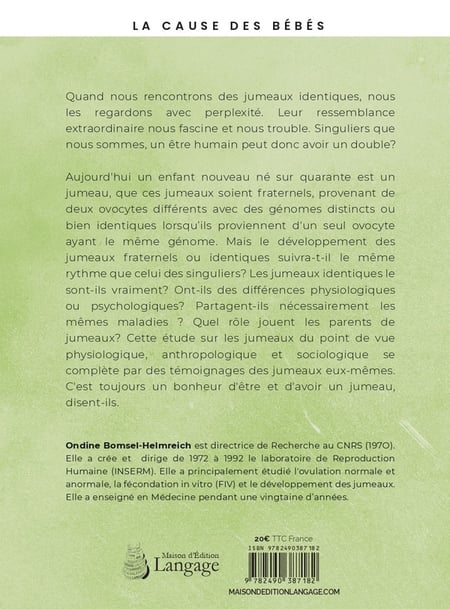 LA CAUSE DES BÉBÉS

Quand nous rencontrons des jumeaux identiques, nous les regardons avec perplexité. Leur ressemblance extraordinaire nous fascine et nous trouble. Singuliers que nous sommes, un être humain peut donc avoir un double?

Aujourd'hui un enfant nouveau né sur quarante est un jumeau, que ces jumeaux soient fraternels, provenant de deux ovocytes différents avec des génomes distincts ou bien identiques lorsqu'ils proviennent d'un seul ovocyte ayant le même génome. Mais le développement des jumeaux fraternels ou identiques suivra-t-il le même rythme que celui des singuliers? Les jumeaux identiques le sont-ils vraiment? Ont-ils des différences physiologiques ou psychologiques? Partagent-ils nécessairement les mêmes maladies ? Quel rôle jouent les parents de jumeaux? Cette étude sur les jumeaux du point de vue physiologique, anthropologique et sociologique se complète par des témoignages des jumeaux eux-mêmes. C'est toujours un bonheur d'être et d'avoir un jumeau, disent-ils.

Ondine Bomsel-Helmreich est directrice de Recherche au CNRS (1970). Elle a crée et dirige de 1972 à 1992 le laboratoire de Reproduction Humaine (INSERM). Elle a principalement étudié l'ovulation normale et anormale, la fécondation in vitro (FIV) et le développement des jumeaux. Elle a enseigné en Médecine pendant une vingtaine d'années.

Maison d'Édition Langage

20€ TTC France
ISBN 9782490387182
9 782490 387182
MAISONDEDITIONLANGAGE.COM